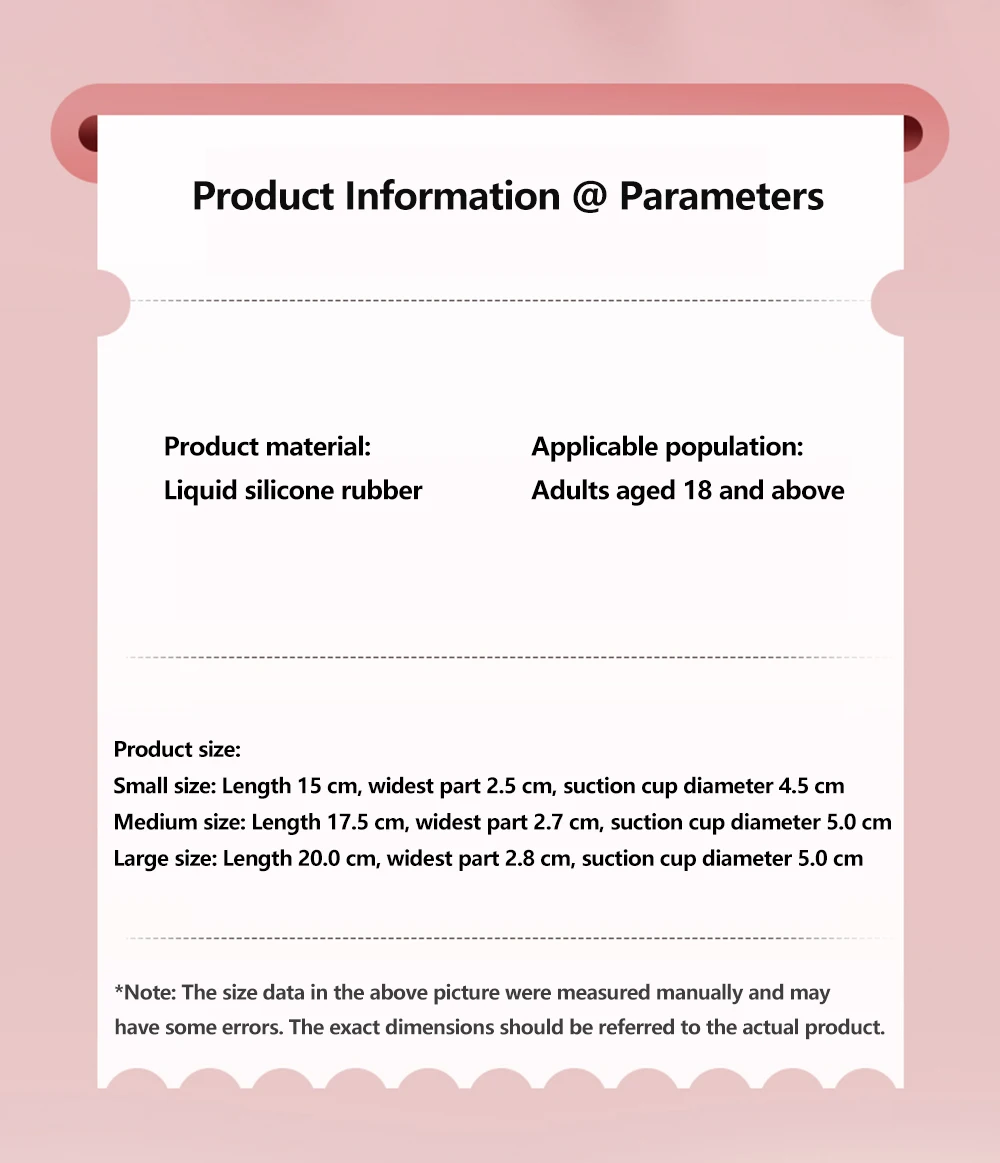 Product Information @ Parameters

Product material:
Liquid silicone rubber

Applicable population:
Adults aged 18 and above

Product size:
Small size: Length 15 cm, widest part 2.5 cm, suction cup diameter 4.5 cm
Medium size: Length 17.5 cm, widest part 2.7 cm, suction cup diameter 5.0 cm
Large size: Length 20.0 cm, widest part 2.8 cm, suction cup diameter 5.0 cm

*Note: The size data in the above picture were measured manually and may have some errors. The exact dimensions should be referred to the actual product.